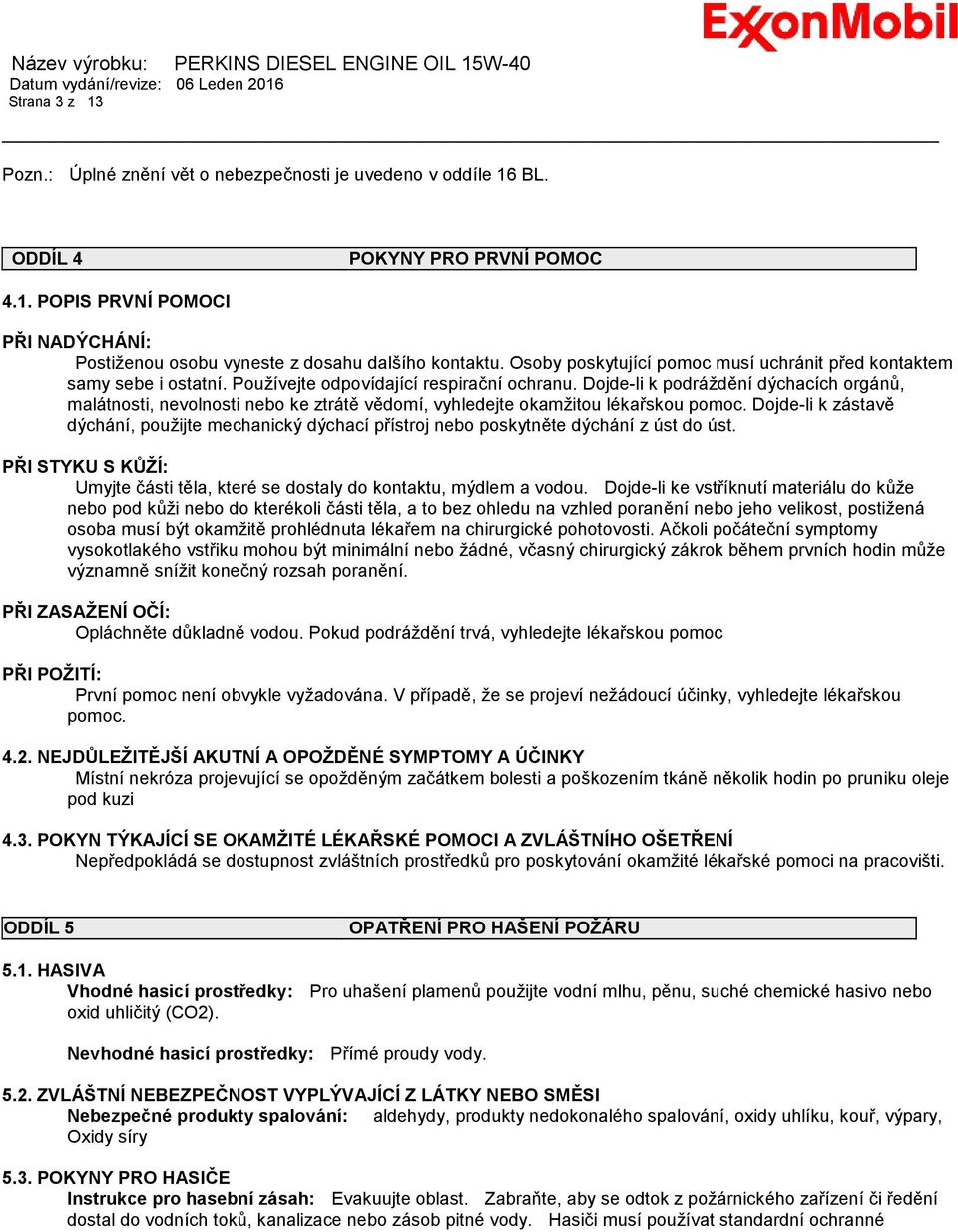 ExxonMobil

Název výrobku: PERKINS DIESEL ENGINE OIL 15W-40
Datum vydání/revize: 06 Leden 2016
Strana 3 z 13

Pozn.: Úplné znění vět o nebezpečnosti je uvedeno v oddíle 16 BL.

ODDÍL 4 POKYNY PRO PRVNÍ POMOC

4.1. POPIS PRVNÍ POMOCI

PŘI NADÝCHÁNÍ:
Postiženou osobu vyneste z dosahu dalšího kontaktu. Osoby poskytující pomoc musí uchránit před kontaktem samy sebe i ostatní. Používejte odpovídající respirační ochranu. Dojde-li k podráždění dýchacích orgánů, malátnosti, nevolnosti nebo ke ztrátě vědomí, vyhledejte okamžitou lékařskou pomoc. Dojde-li k zástavě dýchání, použijte mechanický dýchací přístroj nebo poskytněte dýchání z úst do úst.

PŘI STYKU S KŮŽÍ:
Umyjte části těla, které se dostaly do kontaktu, mýdlem a vodou. Dojde-li ke vstříknutí materiálu do kůže nebo pod kůži nebo do kterékoli části těla, a to bez ohledu na vzhled poranění nebo jeho velikost, postižená osoba musí být okamžitě prohlédnuta lékařem na chirurgické pohotovosti. Ačkoli počáteční symptomy vysokotlakého vstřiku mohou být minimální nebo žádné, včasný chirurgický zákrok během prvních hodin může významně snížit konečný rozsah poranění.

PŘI ZASAŽENÍ OČÍ:
Opláchněte důkladně vodou. Pokud podráždění trvá, vyhledejte lékařskou pomoc

PŘI POŽITÍ:
První pomoc není obvykle vyžadována. V případě, že se projeví nežádoucí účinky, vyhledejte lékařskou pomoc.

4.2. NEJDŮLEŽITĚJŠÍ AKUTNÍ A OPOŽDĚNÉ SYMPTOMY A ÚČINKY
Místní nekróza projevující se opožděným začátkem bolesti a poškozením tkáně několik hodin po pruniku oleje pod kuzi

4.3. POKYN TÝKAJÍCÍ SE OKAMŽITÉ LÉKAŘSKÉ POMOCI A ZVLÁŠTNÍHO OŠETŘENÍ
Nepředpokládá se dostupnost zvláštních prostředků pro poskytování okamžité lékařské pomoci na pracovišti.

ODDÍL 5 OPATŘENÍ PRO HAŠENÍ POŽÁRU

5.1. HASIVA
Vhodné hasicí prostředky: Pro uhašení plamenů použijte vodní mlhu, pěnu, suché chemické hasivo nebo oxid uhličitý (CO2).

Nevhodné hasicí prostředky: Přímé proudy vody.

5.2. ZVLÁŠTNÍ NEBEZPEČNOST VYPLÝVAJÍCÍ Z LÁTKY NEBO SMĚSI
Nebezpečné produkty spalování: aldehydy, produkty nedokonalého spalování, oxidy uhlíku, kouř, výpary, Oxidy síry

5.3. POKYNY PRO HASIČE
Instrukce pro hasební zásah: Evakuujte oblast. Zabraňte, aby se odtok z požárnického zařízení či ředění dostal do vodních toků, kanalizace nebo zásob pitné vody. Hasiči musí používat standardní ochranné